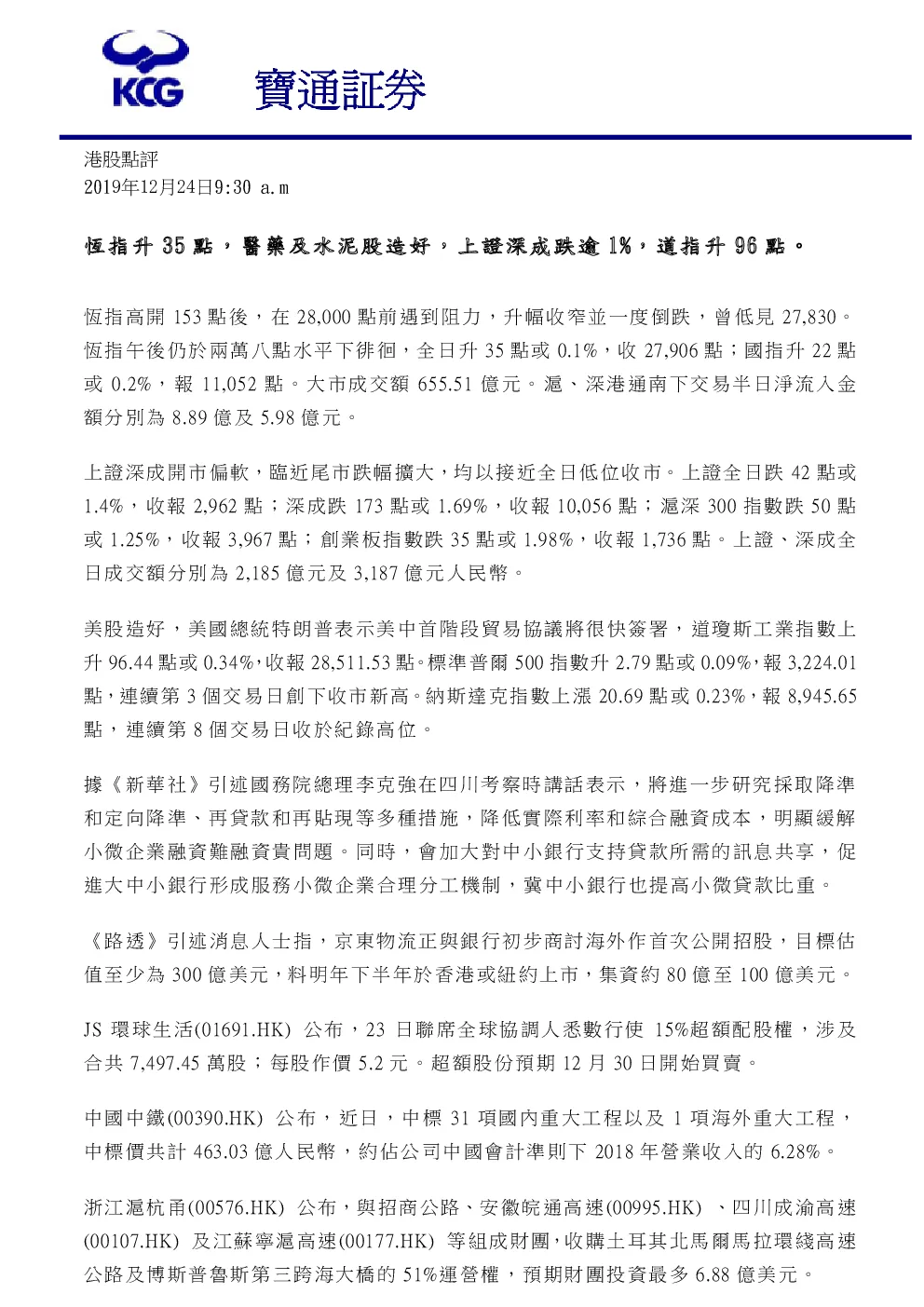 KCG 寶通証券

港股點評
2019年12月24日9:30 a.m

恆指升 35 點，醫藥及水泥股造好，上證深成跌逾 1%，道指升 96 點。

恆指高開 153 點後，在 28,000 點前遇到阻力，升幅收窄並一度倒跌，曾低見 27,830。恆指午後仍於兩萬八點水平下徘徊，全日升 35 點或 0.1%，收 27,906 點；國指升 22 點或 0.2%，報 11,052 點。大市成交額 655.51 億元。滬、深港通南下交易半日淨流入金額分別為 8.89 億及 5.98 億元。

上證深成開市偏軟，臨近尾市跌幅擴大，均以接近全日低位收市。上證全日跌 42 點或 1.4%，收報 2,962 點；深成跌 173 點或 1.69%，收報 10,056 點；滬深 300 指數跌 50 點或 1.25%，收報 3,967 點；創業板指數跌 35 點或 1.98%，收報 1,736 點。上證、深成全日成交額分別為 2,185 億元及 3,187 億元人民幣。

美股造好，美國總統特朗普表示美中首階段貿易協議將很快簽署，道瓊斯工業指數上升 96.44 點或 0.34%，收報 28,511.53 點。標準普爾 500 指數升 2.79 點或 0.09%，報 3,224.01 點，連續第 3 個交易日創下收市新高。納斯達克指數上漲 20.69 點或 0.23%，報 8,945.65 點，連續第 8 個交易日收於紀錄高位。

據《新華社》引述國務院總理李克強在四川考察時講話表示，將進一步研究採取降準和定向降準、再貸款和再貼現等多種措施，降低實際利率和綜合融資成本，明顯緩解小微企業融資難融資貴問題。同時，會加大對中小銀行支持貸款所需的訊息共享，促進大中小銀行形成服務小微企業合理分工機制，冀中小銀行也提高小微貸款比重。

《路透》引述消息人士指，京東物流正與銀行初步商討海外作首次公開招股，目標估值至少為 300 億美元，料明年下半年於香港或紐約上市，集資約 80 億至 100 億美元。

JS 環球生活(01691.HK) 公布，23 日聯席全球協調人悉數行使 15%超額配股權，涉及合共 7,497.45 萬股；每股作價 5.2 元。超額股份預期 12 月 30 日開始買賣。

中國中鐵(00390.HK) 公布，近日，中標 31 項國內重大工程以及 1 項海外重大工程，中標價共計 463.03 億人民幣，約佔公司中國會計準則下 2018 年營業收入的 6.28%。

浙江滬杭甬(00576.HK) 公布，與招商公路、安徽皖通高速(00995.HK) 、四川成渝高速(00107.HK) 及江蘇寧滬高速(00177.HK) 等組成財團，收購土耳其北馬爾馬拉環綫高速公路及博斯普魯斯第三跨海大橋的 51%運營權，預期財團投資最多 6.88 億美元。